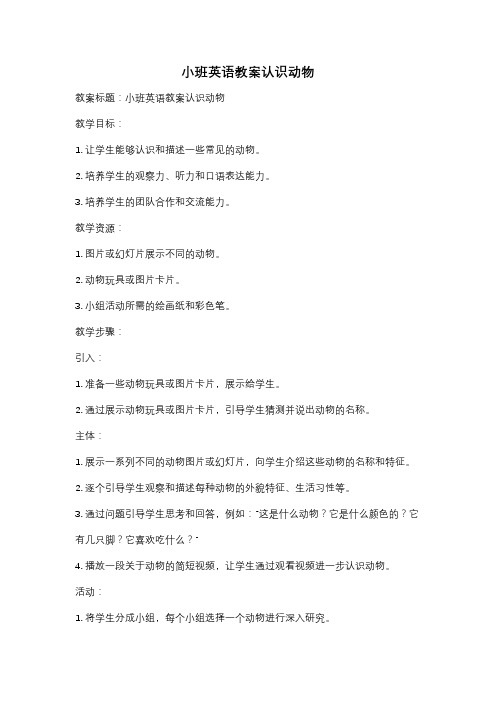 小班英语教案认识动物

教案标题：小班英语教案认识动物

教学目标：

1. 让学生能够认识和描述一些常见的动物。

2. 培养学生的观察力、听力和口语表达能力。

3. 培养学生的团队合作和交流能力。

教学资源：

1. 图片或幻灯片展示不同的动物。

2. 动物玩具或图片卡片。

3. 小组活动所需的绘画纸和彩色笔。

教学步骤：

引入：

1. 准备一些动物玩具或图片卡片，展示给学生。

2. 通过展示动物玩具或图片卡片，引导学生猜测并说出动物的名称。

主体：

1. 展示一系列不同的动物图片或幻灯片，向学生介绍这些动物的名称和特征。

2. 逐个引导学生观察和描述每种动物的外貌特征、生活习性等。

3. 通过问题引导学生思考和回答，例如："这是什么动物？它是什么颜色的？它有几只脚？它喜欢吃什么？"

4. 播放一段关于动物的简短视频，让学生通过观看视频进一步认识动物。

活动：

1. 将学生分成小组，每个小组选择一个动物进行深入研究。